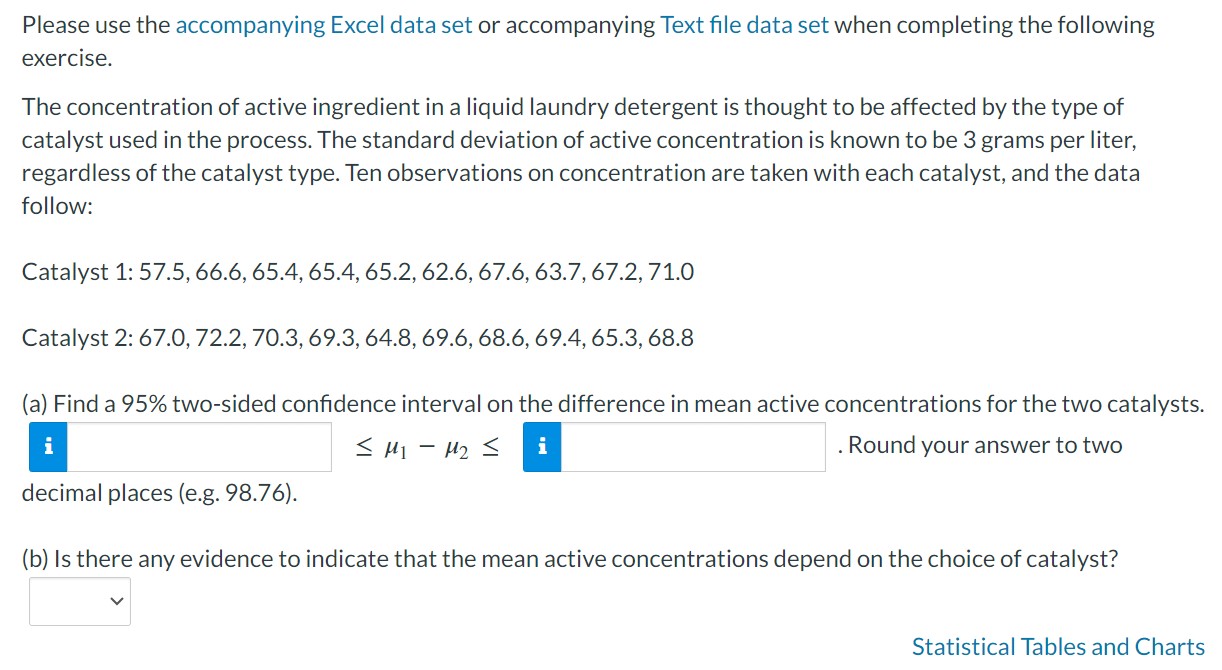 Please use the accompanying Excel data set or accompanying Text file data set when completing the following exercise.

The concentration of active ingredient in a liquid laundry detergent is thought to be affected by the type of catalyst used in the process. The standard deviation of active concentration is known to be 3 grams per liter, regardless of the catalyst type. Ten observations on concentration are taken with each catalyst, and the data follow:

Catalyst 1: 57.5, 66.6, 65.4, 65.4, 65.2, 62.6, 67.6, 63.7, 67.2, 71.0

Catalyst 2: 67.0, 72.2, 70.3, 69.3, 64.8, 69.6, 68.6, 69.4, 65.3, 68.8

(a) Find a 95% two-sided confidence interval on the difference in mean active concentrations for the two catalysts.

i $\leq \mu_1 - \mu_2 \leq$ i . Round your answer to two decimal places (e.g. 98.76).

(b) Is there any evidence to indicate that the mean active concentrations depend on the choice of catalyst?

Statistical Tables and Charts